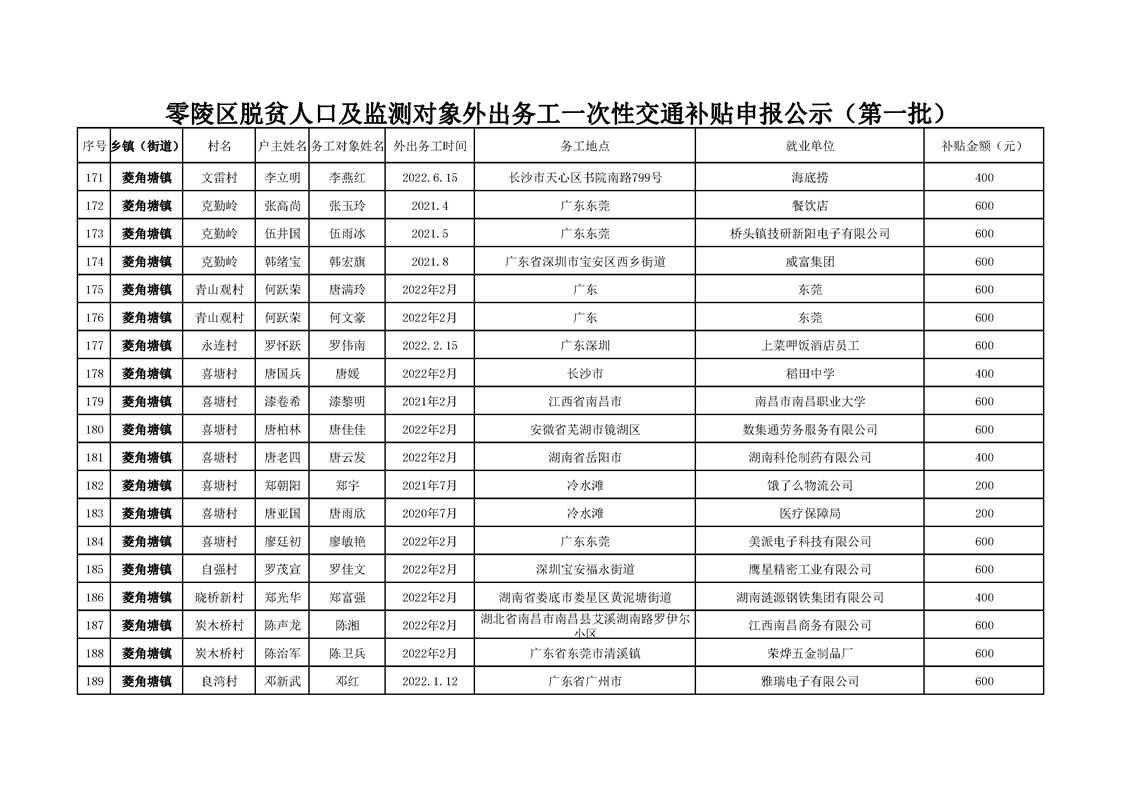 零陵区脱贫人口及监测对象外出务工一次性交通补贴申报公示（第一批）

| 序号 | 乡镇（街道） | 村名 | 户主姓名 | 务工对象姓名 | 外出务工时间 | 务工地点 | 就业单位 | 补贴金额（元） |
|---|---|---|---|---|---|---|---|---|
| 171 | 菱角塘镇 | 文雷村 | 李立明 | 李燕红 | 2022.6.15 | 长沙市天心区书院南路799号 | 海底捞 | 400 |
| 172 | 菱角塘镇 | 克勤岭 | 张高尚 | 张玉玲 | 2021.4 | 广东东莞 | 餐饮店 | 600 |
| 173 | 菱角塘镇 | 克勤岭 | 伍井国 | 伍雨冰 | 2021.5 | 广东东莞 | 桥头镇技研新阳电子有限公司 | 600 |
| 174 | 菱角塘镇 | 克勤岭 | 韩绪宝 | 韩宏旗 | 2021.8 | 广东省深圳市宝安区西乡街道 | 威富集团 | 600 |
| 175 | 菱角塘镇 | 青山观村 | 何跃荣 | 唐满玲 | 2022年2月 | 广东 | 东莞 | 600 |
| 176 | 菱角塘镇 | 青山观村 | 何跃荣 | 何文豪 | 2022年2月 | 广东 | 东莞 | 600 |
| 177 | 菱角塘镇 | 永连村 | 罗怀跃 | 罗伟南 | 2022.2.15 | 广东深圳 | 上菜呷饭酒店员工 | 600 |
| 178 | 菱角塘镇 | 喜塘村 | 唐国兵 | 唐媛 | 2022年2月 | 长沙市 | 稻田中学 | 400 |
| 179 | 菱角塘镇 | 喜塘村 | 漆卷希 | 漆黎明 | 2021年2月 | 江西省南昌市 | 南昌市南昌职业大学 | 600 |
| 180 | 菱角塘镇 | 喜塘村 | 唐柏林 | 唐佳佳 | 2022年2月 | 安徽省芜湖市镜湖区 | 数集通劳务服务有限公司 | 600 |
| 181 | 菱角塘镇 | 喜塘村 | 唐老四 | 唐云发 | 2022年2月 | 湖南省岳阳市 | 湖南科伦制药有限公司 | 400 |
| 182 | 菱角塘镇 | 喜塘村 | 郑朝阳 | 郑宇 | 2021年7月 | 冷水滩 | 饿了么物流公司 | 200 |
| 183 | 菱角塘镇 | 喜塘村 | 唐亚国 | 唐雨欣 | 2020年7月 | 冷水滩 | 医疗保障局 | 200 |
| 184 | 菱角塘镇 | 喜塘村 | 廖廷初 | 廖敏艳 | 2022年2月 | 广东东莞 | 美派电子科技有限公司 | 600 |
| 185 | 菱角塘镇 | 自强村 | 罗茂宣 | 罗佳文 | 2022年2月 | 深圳宝安福永街道 | 鹰星精密工业有限公司 | 600 |
| 186 | 菱角塘镇 | 晓桥新村 | 郑光华 | 郑富强 | 2022年2月 | 湖南省娄底市娄星区黄泥塘街道 | 湖南涟源钢铁集团有限公司 | 400 |
| 187 | 菱角塘镇 | 炭木桥村 | 陈声龙 | 陈湘 | 2022年2月 | 湖北省南昌市南昌县艾溪湖南路罗伊尔小区 | 江西南昌商务有限公司 | 600 |
| 188 | 菱角塘镇 | 炭木桥村 | 陈治军 | 陈卫兵 | 2022年2月 | 广东省东莞市清溪镇 | 荣烨五金制品厂 | 600 |
| 189 | 菱角塘镇 | 良湾村 | 邓新武 | 邓红 | 2022.1.12 | 广东省广州市 | 雅瑞电子有限公司 | 600 |